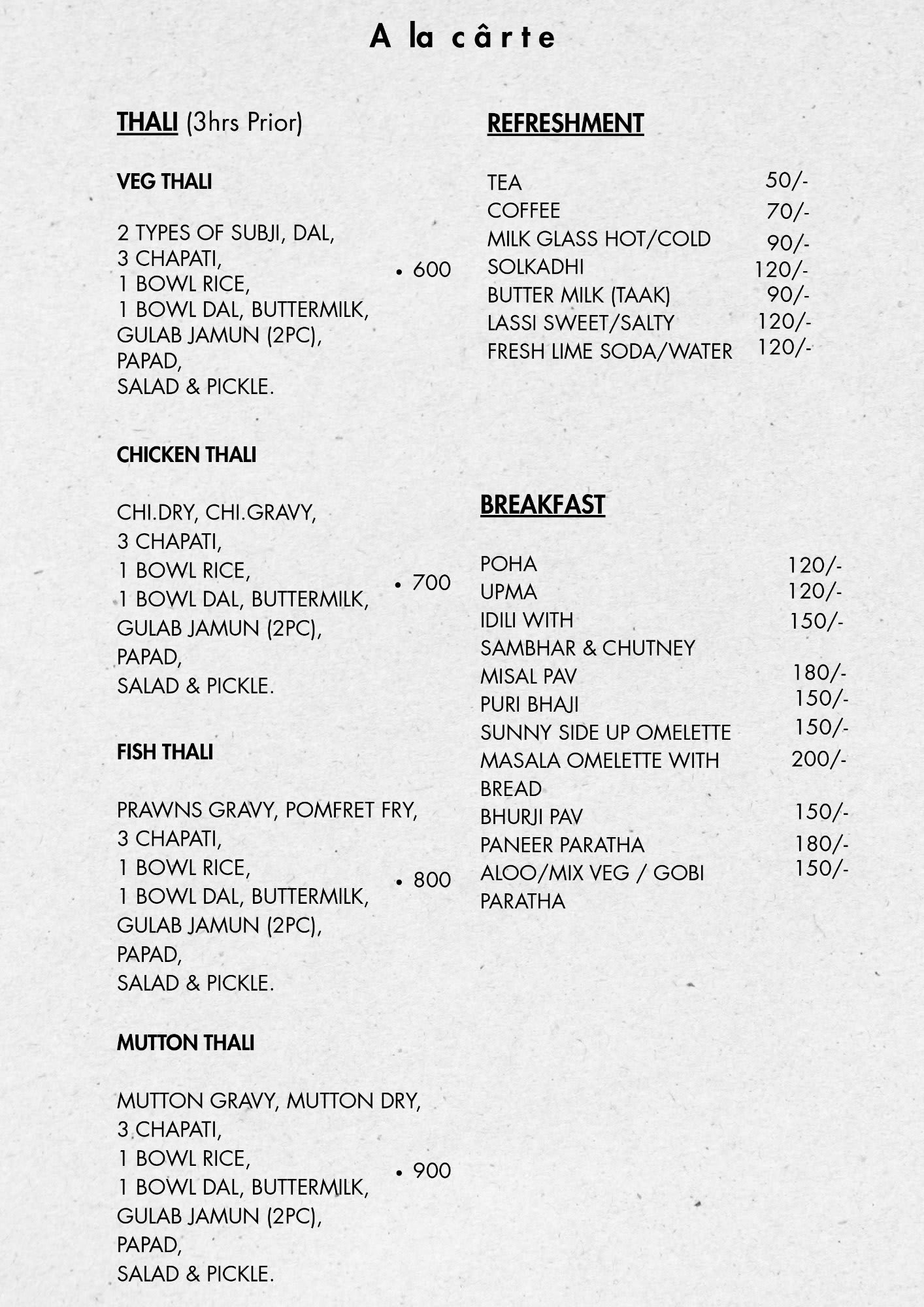 A la cârte

THALI (3hrs Prior)

VEG THALI

2 TYPES OF SUBJI, DAL, 3 CHAPATI, 1 BOWL RICE, 1 BOWL DAL, BUTTERMILK, GULAB JAMUN (2PC), PAPAD, SALAD & PICKLE.

• 600

CHICKEN THALI

CHI.DRY, CHI.GRAVY, 3 CHAPATI, 1 BOWL RICE, 1 BOWL DAL, BUTTERMILK, GULAB JAMUN (2PC), PAPAD, SALAD & PICKLE.

• 700

FISH THALI

PRAWNS GRAVY, POMFRET FRY, 3 CHAPATI, 1 BOWL RICE, 1 BOWL DAL, BUTTERMILK, GULAB JAMUN (2PC), PAPAD, SALAD & PICKLE.

• 800

MUTTON THALI

MUTTON GRAVY, MUTTON DRY, 3 CHAPATI, 1 BOWL RICE, 1 BOWL DAL, BUTTERMILK, GULAB JAMUN (2PC), PAPAD, SALAD & PICKLE.

• 900

REFRESHMENT

| | |
|---|---|
| TEA | 50/- |
| COFFEE | 70/- |
| MILK GLASS HOT/COLD | 90/- |
| SOLKADHI | 120/- |
| BUTTER MILK (TAAK) | 90/- |
| LASSI SWEET/SALTY | 120/- |
| FRESH LIME SODA/WATER | 120/- |

BREAKFAST

| | |
|---|---|
| POHA | 120/- |
| UPMA | 120/- |
| IDILI WITH SAMBHAR & CHUTNEY | 150/- |
| MISAL PAV | 180/- |
| PURI BHAJI | 150/- |
| SUNNY SIDE UP OMELETTE | 150/- |
| MASALA OMELETTE WITH BREAD | 200/- |
| BHURJI PAV | 150/- |
| PANEER PARATHA | 180/- |
| ALOO/MIX VEG / GOBI PARATHA | 150/- |